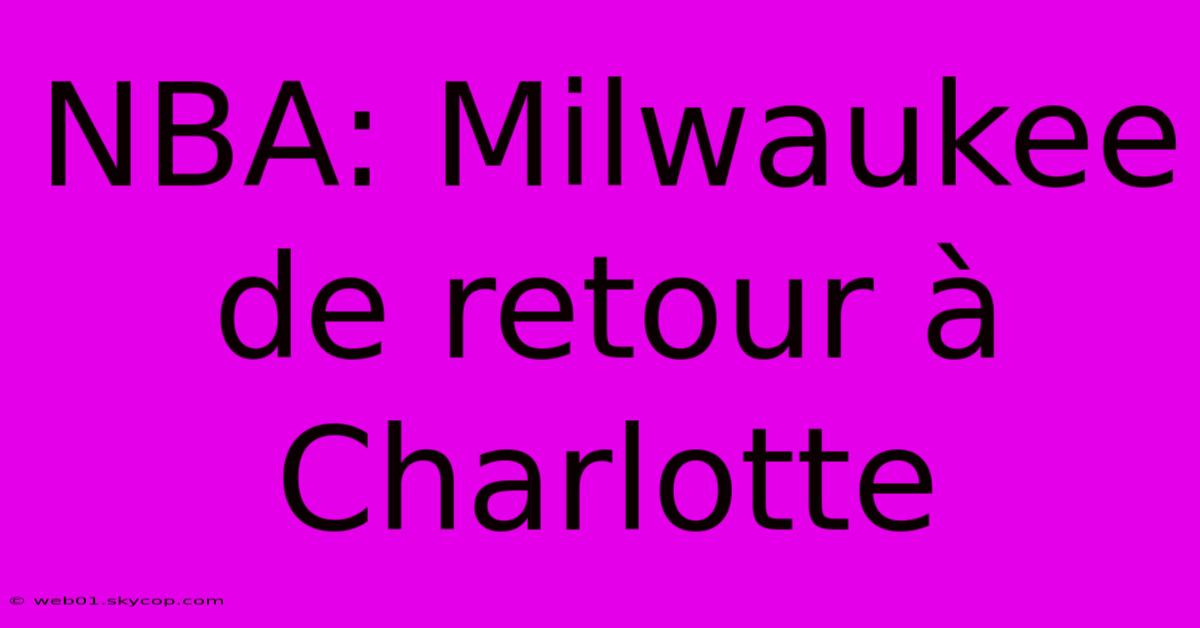 NBA: Milwaukee de retour à Charlotte

© web01.skycop.com